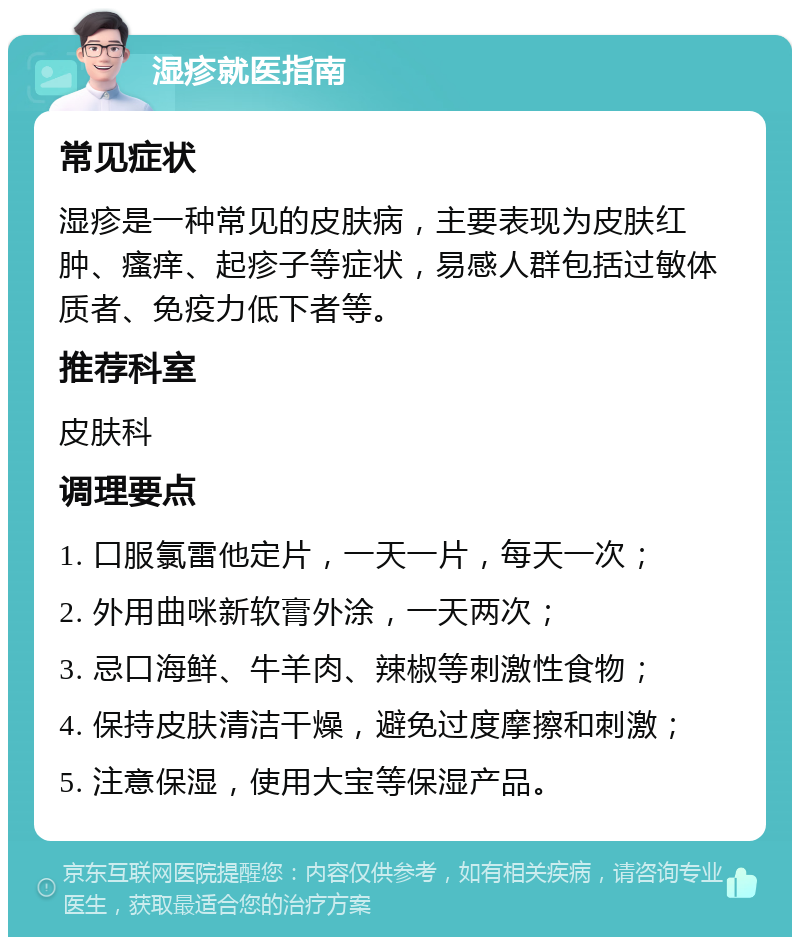 湿疹就医指南

常见症状

湿疹是一种常见的皮肤病，主要表现为皮肤红肿、瘙痒、起疹子等症状，易感人群包括过敏体质者、免疫力低下者等。

推荐科室

皮肤科

调理要点

1. 口服氯雷他定片，一天一片，每天一次；
2. 外用曲咪新软膏外涂，一天两次；
3. 忌口海鲜、牛羊肉、辣椒等刺激性食物；
4. 保持皮肤清洁干燥，避免过度摩擦和刺激；
5. 注意保湿，使用大宝等保湿产品。

京东互联网医院提醒您：内容仅供参考，如有相关疾病，请咨询专业医生，获取最适合您的治疗方案